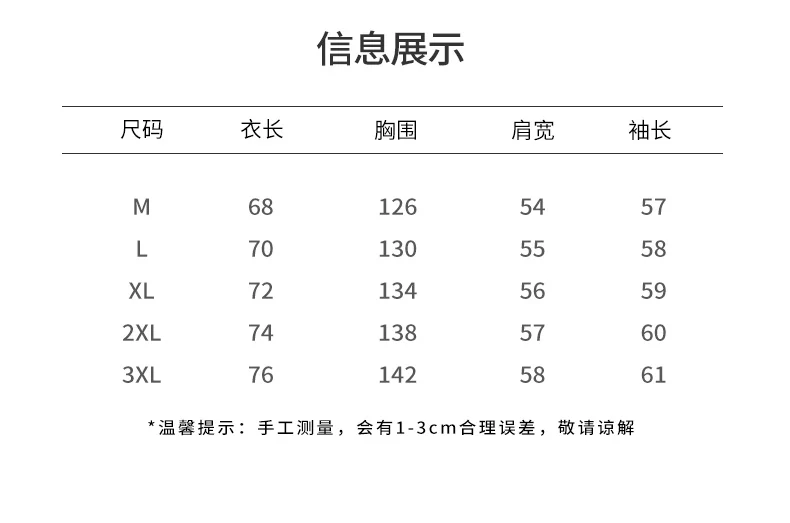 信息展示

| 尺码 | 衣长 | 胸围 | 肩宽 | 袖长 |
|---|---|---|---|---|
| M | 68 | 126 | 54 | 57 |
| L | 70 | 130 | 55 | 58 |
| XL | 72 | 134 | 56 | 59 |
| 2XL | 74 | 138 | 57 | 60 |
| 3XL | 76 | 142 | 58 | 61 |

*温馨提示：手工测量，会有1-3cm合理误差，敬请谅解